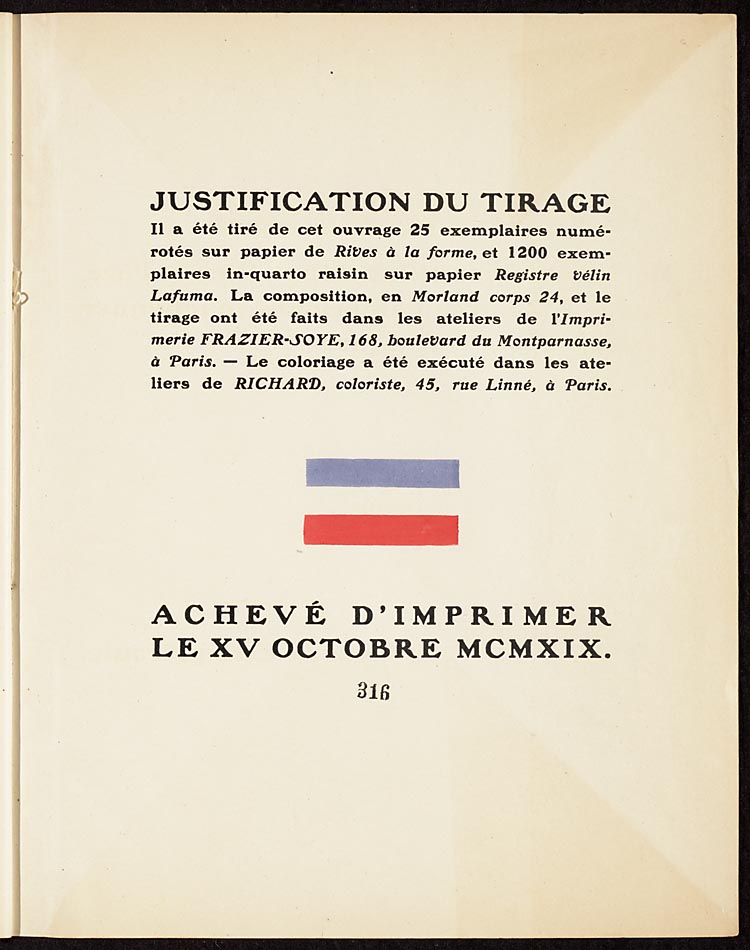 JUSTIFICATION DU TIRAGE

Il a été tiré de cet ouvrage 25 exemplaires numérotés sur papier de Rives à la forme, et 1200 exemplaires in-quarto raisin sur papier Registre vélin Lafuma. La composition, en Morland corps 24, et le tirage ont été faits dans les ateliers de l'Imprimerie FRAZIER-SOYE, 168, boulevard du Montparnasse, à Paris. — Le coloriage a été exécuté dans les ateliers de RICHARD, coloriste, 45, rue Linné, à Paris.

ACHEVÉ D'IMPRIMER LE XV OCTOBRE MCMXIX.

316